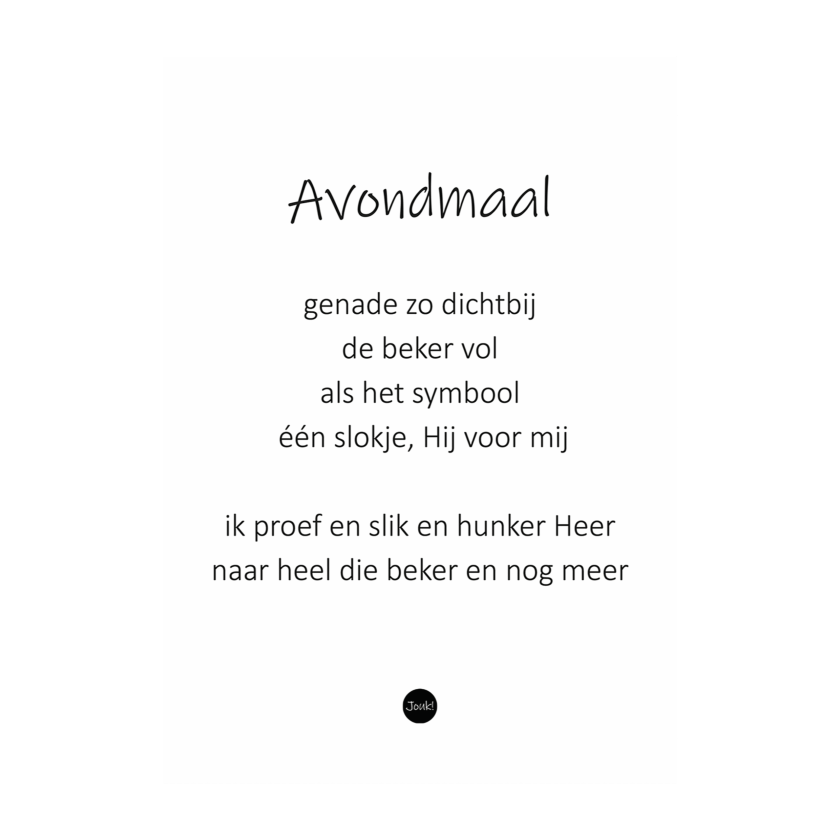 Avondmaal

genade zo dichtbij
de beker vol
als het symbool
één slokje, Hij voor mij

ik proef en slik en hunker Heer
naar heel die beker en nog meer

Jouk!